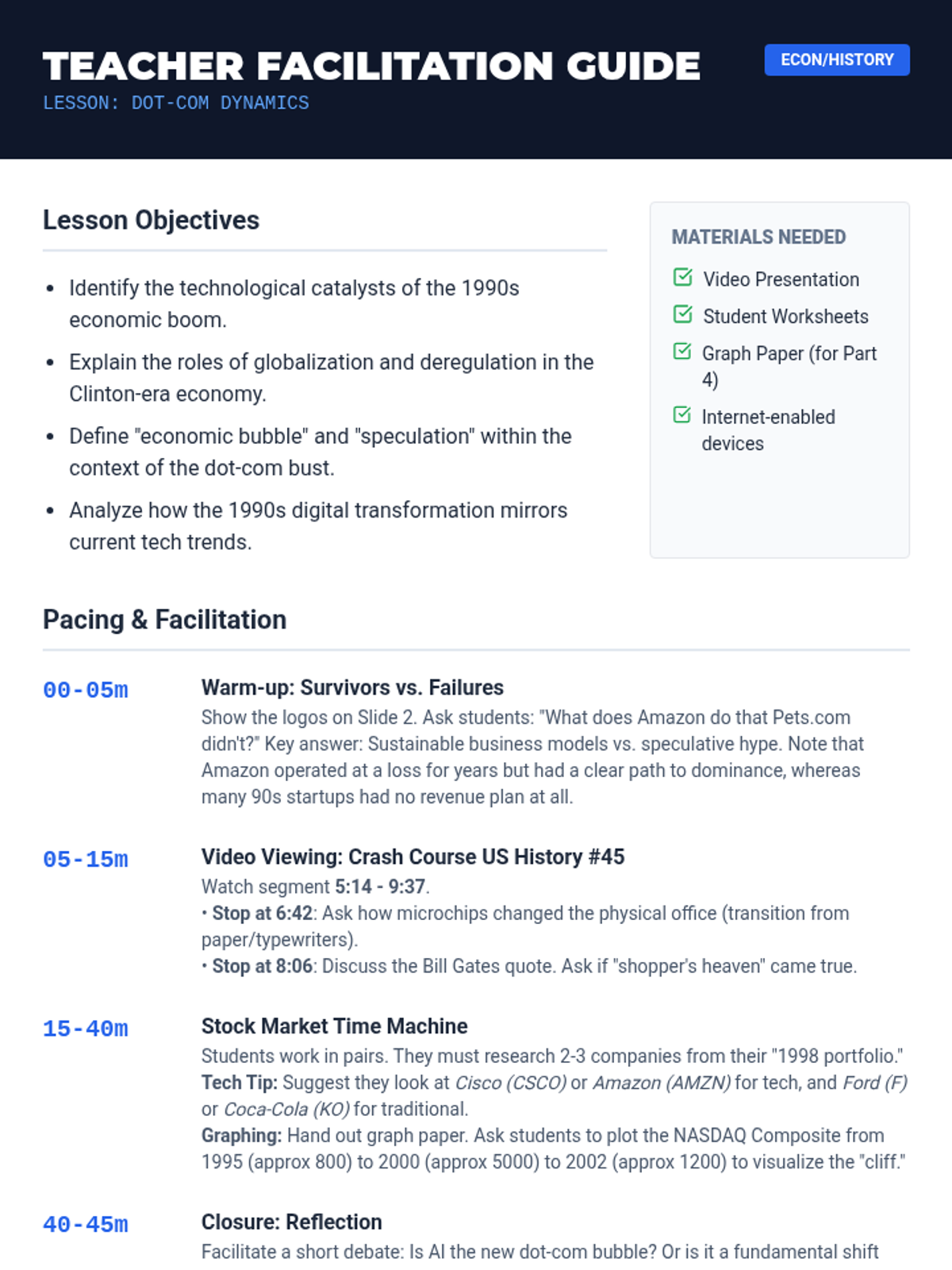 TEACHER FACILITATION GUIDE
LESSON: DOT-COM DYNAMICS

ECON/HISTORY

Lesson Objectives

• Identify the technological catalysts of the 1990s economic boom.
• Explain the roles of globalization and deregulation in the Clinton-era economy.
• Define "economic bubble" and "speculation" within the context of the dot-com bust.
• Analyze how the 1990s digital transformation mirrors current tech trends.

MATERIALS NEEDED

☑ Video Presentation
☑ Student Worksheets
☑ Graph Paper (for Part 4)
☑ Internet-enabled devices

Pacing & Facilitation

00-05m

Warm-up: Survivors vs. Failures

Show the logos on Slide 2. Ask students: "What does Amazon do that Pets.com didn't?" Key answer: Sustainable business models vs. speculative hype. Note that Amazon operated at a loss for years but had a clear path to dominance, whereas many 90s startups had no revenue plan at all.

05-15m

Video Viewing: Crash Course US History #45

Watch segment 5:14 - 9:37.
• Stop at 6:42: Ask how microchips changed the physical office (transition from paper/typewriters).
• Stop at 8:06: Discuss the Bill Gates quote. Ask if "shopper's heaven" came true.

15-40m

Stock Market Time Machine

Students work in pairs. They must research 2-3 companies from their "1998 portfolio."
Tech Tip: Suggest they look at Cisco (CSCO) or Amazon (AMZN) for tech, and Ford (F) or Coca-Cola (KO) for traditional.
Graphing: Hand out graph paper. Ask students to plot the NASDAQ Composite from 1995 (approx 800) to 2000 (approx 5000) to 2002 (approx 1200) to visualize the "cliff."

40-45m

Closure: Reflection

Facilitate a short debate: Is AI the new dot-com bubble? Or is it a fundamental shift